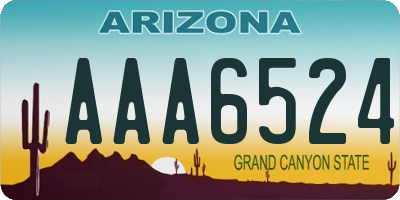 ARIZONA

AAA6524

GRAND CANYON STATE